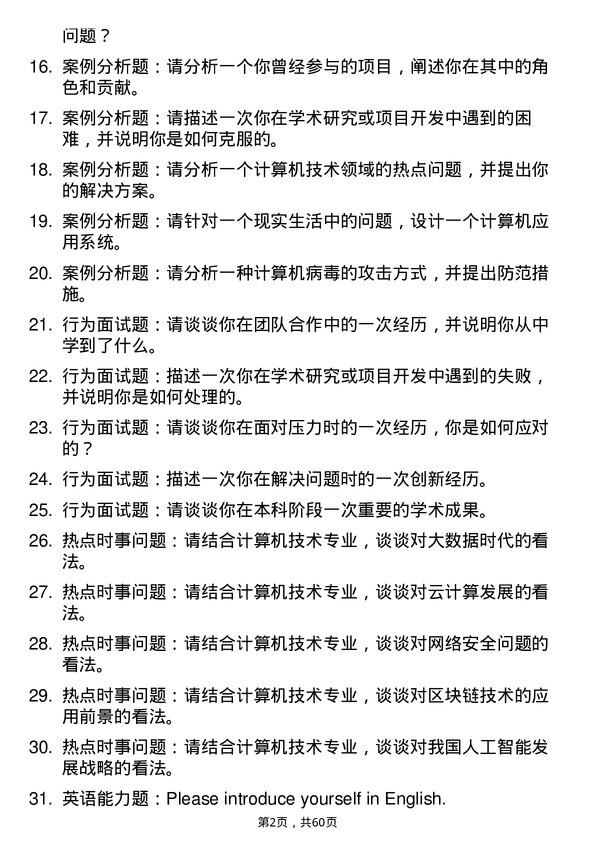 问题？

16. 案例分析题：请分析一个你曾经参与的项目，阐述你在其中的角色和贡献。

17. 案例分析题：请描述一次你在学术研究或项目开发中遇到的困难，并说明你是如何克服的。

18. 案例分析题：请分析一个计算机技术领域的热点问题，并提出你的解决方案。

19. 案例分析题：请针对一个现实生活中的问题，设计一个计算机应用系统。

20. 案例分析题：请分析一种计算机病毒的攻击方式，并提出防范措施。

21. 行为面试题：请谈谈你在团队合作中的一次经历，并说明你从中学到了什么。

22. 行为面试题：描述一次你在学术研究或项目开发中遇到的失败，并说明你是如何处理的。

23. 行为面试题：请谈谈你在面对压力时的一次经历，你是如何应对的？

24. 行为面试题：描述一次你在解决问题时的一次创新经历。

25. 行为面试题：请谈谈你在本科阶段一次重要的学术成果。

26. 热点时事问题：请结合计算机技术专业，谈谈对大数据时代的看法。

27. 热点时事问题：请结合计算机技术专业，谈谈对云计算发展的看法。

28. 热点时事问题：请结合计算机技术专业，谈谈对网络安全问题的看法。

29. 热点时事问题：请结合计算机技术专业，谈谈对区块链技术的应用前景的看法。

30. 热点时事问题：请结合计算机技术专业，谈谈对我国人工智能发展战略的看法。

31. 英语能力题：Please introduce yourself in English.

第2页，共60页